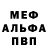 МЕФ
АЛЬФА
ПВП